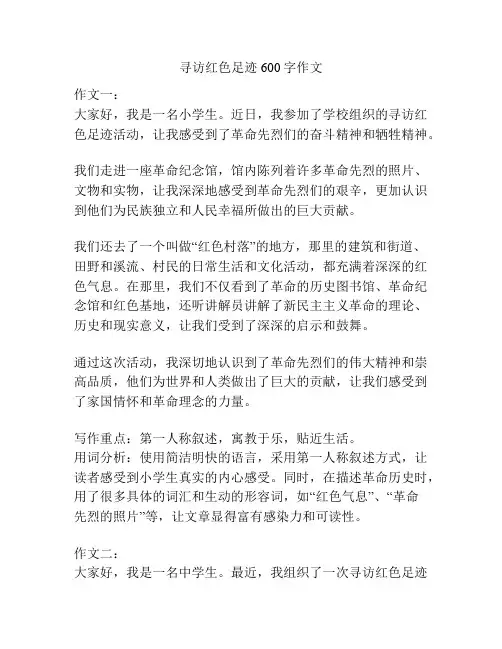 寻访红色足迹 600 字作文

作文一：
大家好，我是一名小学生。近日，我参加了学校组织的寻访红色足迹活动，让我感受到了革命先烈们的奋斗精神和牺牲精神。

我们走进一座革命纪念馆，馆内陈列着许多革命先烈的照片、文物和实物，让我深深地感受到革命先烈们的艰辛，更加认识到他们为民族独立和人民幸福所做出的巨大贡献。

我们还去了一个叫做“红色村落”的地方，那里的建筑和街道、田野和溪流、村民的日常生活和文化活动，都充满着深深的红色气息。在那里，我们不仅看到了革命的历史图书馆、革命纪念馆和红色基地，还听讲解员讲解了新民主主义革命的理论、历史和现实意义，让我们受到了深深的启示和鼓舞。

通过这次活动，我深切地认识到了革命先烈们的伟大精神和崇高品质，他们为世界和人类做出了巨大的贡献，让我们感受到了家国情怀和革命理念的力量。

写作重点：第一人称叙述，寓教于乐，贴近生活。
用词分析：使用简洁明快的语言，采用第一人称叙述方式，让读者感受到小学生真实的内心感受。同时，在描述革命历史时，用了很多具体的词汇和生动的形容词，如“红色气息”、“革命先烈的照片”等，让文章显得富有感染力和可读性。

作文二：
大家好，我是一名中学生。最近，我组织了一次寻访红色足迹